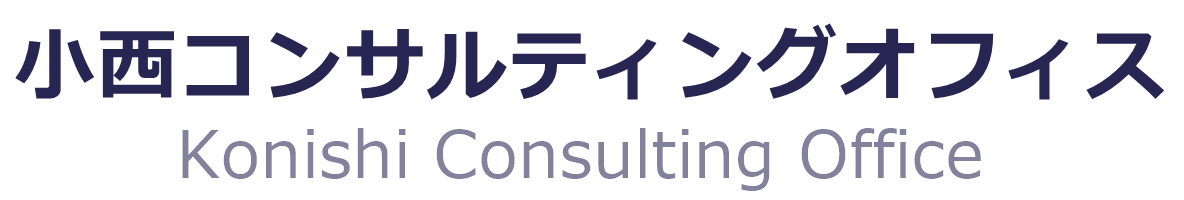 小西コンサルティングオフィス
Konishi Consulting Office